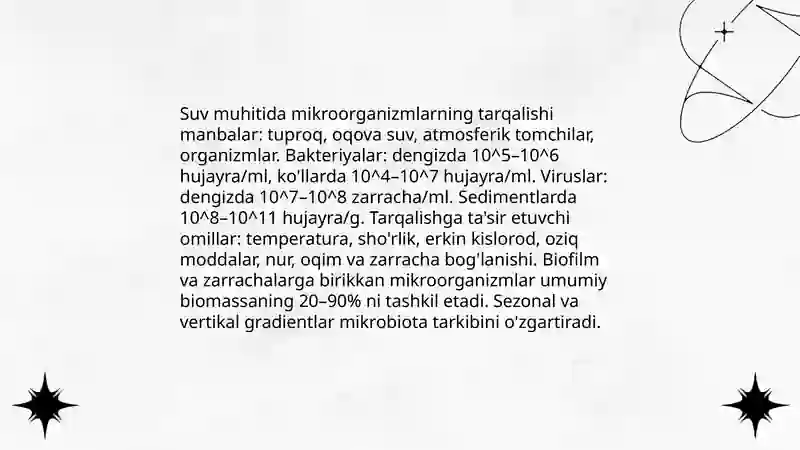 Suv muhitida mikroorganizmlarning tarqalishi manbalar: tuproq, oqova suv, atmosferik tomchilar, organizmlar. Bakteriyalar: dengizda 10^5–10^6 hujayra/ml, ko'llarda 10^4–10^7 hujayra/ml. Viruslar: dengizda 10^7–10^8 zarracha/ml. Sedimentlarda 10^8–10^11 hujayra/g. Tarqalishga ta'sir etuvchi omillar: temperatura, sho'rlik, erkin kislorod, oziq moddalar, nur, oqim va zarracha bog'lanishi. Biofilm va zarrachalarga birikkan mikroorganizmlar umumiy biomassaning 20–90% ni tashkil etadi. Sezonal va vertikal gradientlar mikrobiota tarkibini o'zgartiradi.